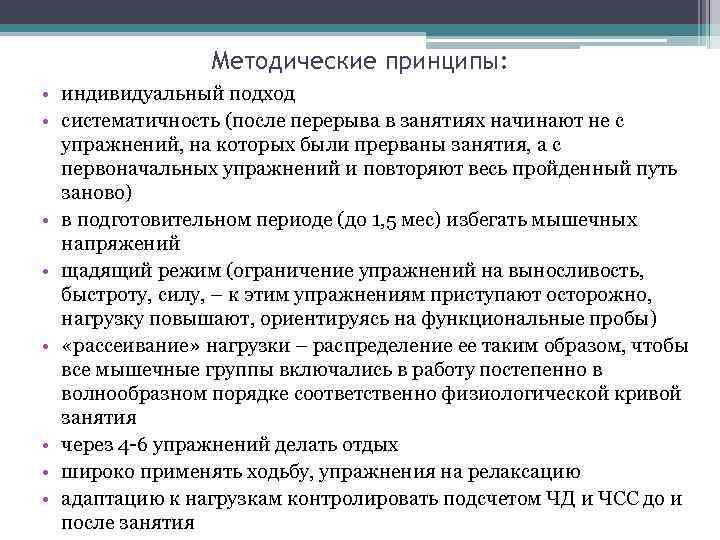 Методические принципы:

• индивидуальный подход
• систематичность (после перерыва в занятиях начинают не с упражнений, на которых были прерваны занятия, а с первоначальных упражнений и повторяют весь пройденный путь заново)
• в подготовительном периоде (до 1,5 мес) избегать мышечных напряжений
• щадящий режим (ограничение упражнений на выносливость, быстроту, силу, – к этим упражнениям приступают осторожно, нагрузку повышают, ориентируясь на функциональные пробы)
• «рассеивание» нагрузки – распределение ее таким образом, чтобы все мышечные группы включались в работу постепенно в волнообразном порядке соответственно физиологической кривой занятия
• через 4-6 упражнений делать отдых
• широко применять ходьбу, упражнения на релаксацию
• адаптацию к нагрузкам контролировать подсчетом ЧД и ЧСС до и после занятия